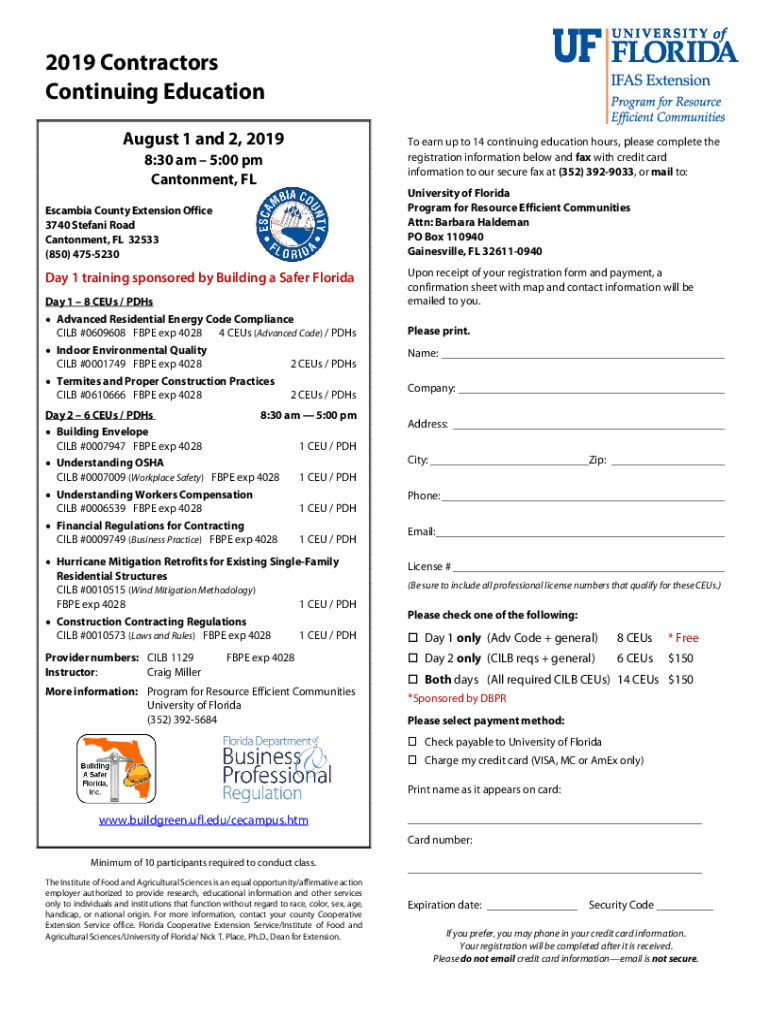 2019 Contractors Continuing Education

UF UNIVERSITY of FLORIDA
IFAS Extension
Program for Resource Efficient Communities

August 1 and 2, 2019
8:30 am – 5:00 pm
Cantonment, FL

Escambia County Extension Office
3740 Stefani Road
Cantonment, FL 32533
(850) 475-5230

ESCAMBIA COUNTY FLORIDA

Day 1 training sponsored by Building a Safer Florida

Day 1 – 8 CEUs / PDHs
• Advanced Residential Energy Code Compliance
CILB #0609608 FBPE exp 4028 4 CEUs (Advanced Code) / PDHs
• Indoor Environmental Quality
CILB #0001749 FBPE exp 4028 2 CEUs / PDHs
• Termites and Proper Construction Practices
CILB #0610666 FBPE exp 4028 2 CEUs / PDHs

Day 2 – 6 CEUs / PDHs 8:30 am — 5:00 pm
• Building Envelope
CILB #0007947 FBPE exp 4028 1 CEU / PDH
• Understanding OSHA
CILB #0007009 (Workplace Safety) FBPE exp 4028 1 CEU / PDH
• Understanding Workers Compensation
CILB #0006539 FBPE exp 4028 1 CEU / PDH
• Financial Regulations for Contracting
CILB #0009749 (Business Practice) FBPE exp 4028 1 CEU / PDH
• Hurricane Mitigation Retrofits for Existing Single-Family Residential Structures
CILB #0010515 (Wind Mitigation Methodology)
FBPE exp 4028 1 CEU / PDH
• Construction Contracting Regulations
CILB #0010573 (Laws and Rules) FBPE exp 4028 1 CEU / PDH

Provider numbers: CILB 1129 FBPE exp 4028
Instructor: Craig Miller
More information: Program for Resource Efficient Communities
University of Florida
(352) 392-5684

Building A Safer Florida, Inc.

Florida Department of Business & Professional Regulation

www.buildgreen.ufl.edu/cecampus.htm

Minimum of 10 participants required to conduct class.

The Institute of Food and Agricultural Sciences is an equal opportunity/affirmative action employer authorized to provide research, educational information and other services only to individuals and institutions that function without regard to race, color, sex, age, handicap, or national origin. For more information, contact your county Cooperative Extension Service office. Florida Cooperative Extension Service/Institute of Food and Agricultural Sciences/University of Florida/ Nick T. Place, Ph.D., Dean for Extension.

To earn up to 14 continuing education hours, please complete the registration information below and fax with credit card information to our secure fax at (352) 392-9033, or mail to:

University of Florida
Program for Resource Efficient Communities
Attn: Barbara Haldeman
PO Box 110940
Gainesville, FL 32611-0940

Upon receipt of your registration form and payment, a confirmation sheet with map and contact information will be emailed to you.

Please print.
Name:
Company:
Address:
City: Zip:
Phone:
Email:
License #
(Be sure to include all professional license numbers that qualify for these CEUs.)

Please check one of the following:
☐ Day 1 only (Adv Code + general) 8 CEUs * Free
☐ Day 2 only (CILB reqs + general) 6 CEUs $150
☐ Both days (All required CILB CEUs) 14 CEUs $150
*Sponsored by DBPR

Please select payment method:
☐ Check payable to University of Florida
☐ Charge my credit card (VISA, MC or AmEx only)

Print name as it appears on card:

Card number:

Expiration date: Security Code

If you prefer, you may phone in your credit card information. Your registration will be completed after it is received. Please do not email credit card information—email is not secure.